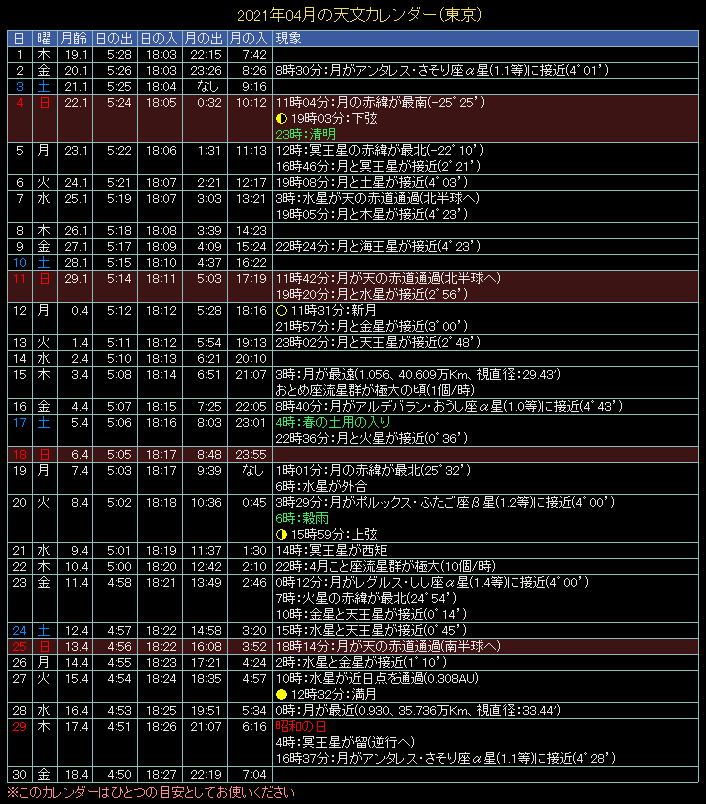 2021年04月の天文カレンダー(東京)

| 日 | 曜 | 月齢 | 日の出 | 日の入 | 月の出 | 月の入 | 現象 |
|---|---|---|---|---|---|---|---|
| 1 | 木 | 19.1 | 5:28 | 18:03 | 22:15 | 7:42 | |
| 2 | 金 | 20.1 | 5:26 | 18:03 | 23:26 | 8:26 | 8時30分:月がアンタレス・さそり座α星(1.1等)に接近(4°01') |
| 3 | 土 | 21.1 | 5:25 | 18:04 | なし | 9:16 | |
| 4 | 日 | 22.1 | 5:24 | 18:05 | 0:32 | 10:12 | 11時04分:月の赤緯が最南(-25°25') 19時03分:下弦 23時:清明 |
| 5 | 月 | 23.1 | 5:22 | 18:06 | 1:31 | 11:13 | 12時:冥王星の赤緯が最北(-22°10') 16時46分:月と冥王星が接近(2°21') |
| 6 | 火 | 24.1 | 5:21 | 18:07 | 2:21 | 12:17 | 19時08分:月と土星が接近(4°03') |
| 7 | 水 | 25.1 | 5:19 | 18:07 | 3:03 | 13:21 | 3時:水星が天の赤道通過(北半球へ) 19時05分:月と木星が接近(4°23') |
| 8 | 木 | 26.1 | 5:18 | 18:08 | 3:39 | 14:23 | |
| 9 | 金 | 27.1 | 5:17 | 18:09 | 4:09 | 15:24 | 22時24分:月と海王星が接近(4°23') |
| 10 | 土 | 28.1 | 5:15 | 18:10 | 4:37 | 16:22 | |
| 11 | 日 | 29.1 | 5:14 | 18:11 | 5:03 | 17:19 | 11時42分:月が天の赤道通過(北半球へ) 19時20分:月と水星が接近(2°56') |
| 12 | 月 | 0.4 | 5:12 | 18:12 | 5:28 | 18:16 | 11時31分:新月 21時57分:月と金星が接近(3°00') |
| 13 | 火 | 1.4 | 5:11 | 18:12 | 5:54 | 19:13 | 23時02分:月と天王星が接近(2°48') |
| 14 | 水 | 2.4 | 5:10 | 18:13 | 6:21 | 20:10 | |
| 15 | 木 | 3.4 | 5:08 | 18:14 | 6:51 | 21:07 | 3時:月が最遠(1.056、40.609万Km、視直径:29.43') おとめ座流星群が極大の頃(1個/時) |
| 16 | 金 | 4.4 | 5:07 | 18:15 | 7:25 | 22:05 | 8時40分:月がアルデバラン・おうし座α星(1.0等)に接近(4°43') |
| 17 | 土 | 5.4 | 5:06 | 18:16 | 8:03 | 23:01 | 4時:春の土用の入り 22時36分:月と火星が接近(0°36') |
| 18 | 日 | 6.4 | 5:05 | 18:17 | 8:48 | 23:55 | |
| 19 | 月 | 7.4 | 5:03 | 18:17 | 9:39 | なし | 1時01分:月の赤緯が最北(25°32') 6時:水星が外合 |
| 20 | 火 | 8.4 | 5:02 | 18:18 | 10:36 | 0:45 | 3時29分:月がポルックス・ふたご座β星(1.2等)に接近(4°00') 6時:穀雨 15時59分:上弦 |
| 21 | 水 | 9.4 | 5:01 | 18:19 | 11:37 | 1:30 | 14時:冥王星が西矩 |
| 22 | 木 | 10.4 | 5:00 | 18:20 | 12:42 | 2:10 | 22時:4月こと座流星群が極大(10個/時) |
| 23 | 金 | 11.4 | 4:58 | 18:21 | 13:49 | 2:46 | 0時12分:月がレグルス・しし座α星(1.4等)に接近(4°00') 7時:火星の赤緯が最北(24°54') 10時:金星と天王星が接近(0°14') |
| 24 | 土 | 12.4 | 4:57 | 18:22 | 14:58 | 3:20 | 15時:水星と天王星が接近(0°45') |
| 25 | 日 | 13.4 | 4:56 | 18:22 | 16:08 | 3:52 | 18時14分:月が天の赤道通過(南半球へ) |
| 26 | 月 | 14.4 | 4:55 | 18:23 | 17:21 | 4:24 | 2時:水星と金星が接近(1°10') |
| 27 | 火 | 15.4 | 4:54 | 18:24 | 18:35 | 4:57 | 10時:水星が近日点を通過(0.308AU) 12時32分:満月 |
| 28 | 水 | 16.4 | 4:53 | 18:25 | 19:51 | 5:34 | 0時:月が最近(0.930、35.736万Km、視直径:33.44') |
| 29 | 木 | 17.4 | 4:51 | 18:26 | 21:07 | 6:16 | 昭和の日 4時:冥王星が留(逆行へ) 16時37分:月がアンタレス・さそり座α星(1.1等)に接近(4°28') |
| 30 | 金 | 18.4 | 4:50 | 18:27 | 22:19 | 7:04 | |

※このカレンダーはひとつの目安としてお使いください